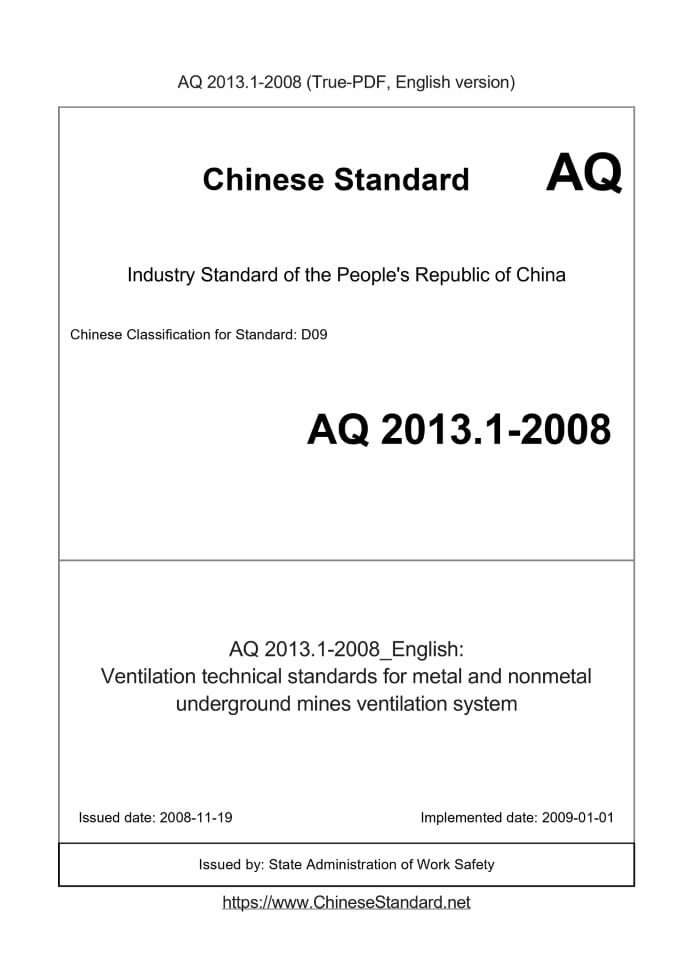 AQ 2013.1-2008 (True-PDF, English version)

Chinese Standard AQ

Industry Standard of the People's Republic of China

Chinese Classification for Standard: D09

AQ 2013.1-2008

AQ 2013.1-2008_English:
Ventilation technical standards for metal and nonmetal underground mines ventilation system

Issued date: 2008-11-19

Implemented date: 2009-01-01

Issued by: State Administration of Work Safety

https://www.ChineseStandard.net